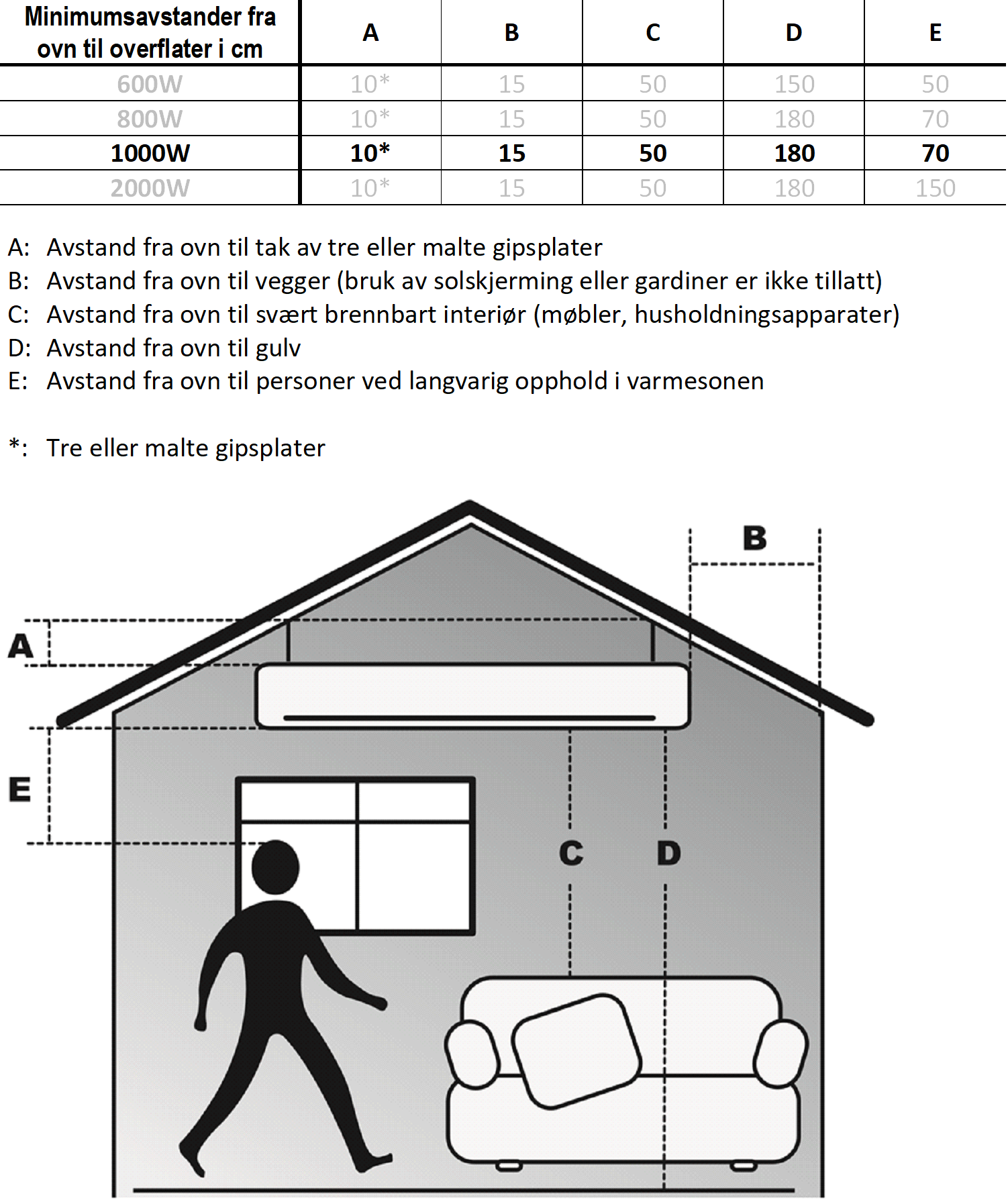 | Minimumsavstander fra ovn til overflater i cm | A | B | C | D | E |
|---|---|---|---|---|---|
| 600W | 10* | 15 | 50 | 150 | 50 |
| 800W | 10* | 15 | 50 | 180 | 70 |
| 1000W | 10* | 15 | 50 | 180 | 70 |
| 2000W | 10* | 15 | 50 | 180 | 150 |

A: Avstand fra ovn til tak av tre eller malte gipsplater
B: Avstand fra ovn til vegger (bruk av solskjerming eller gardiner er ikke tillatt)
C: Avstand fra ovn til svært brennbart interiør (møbler, husholdningsapparater)
D: Avstand fra ovn til gulv
E: Avstand fra ovn til personer ved langvarig opphold i varmesonen

*: Tre eller malte gipsplater

B
A
E
C
D